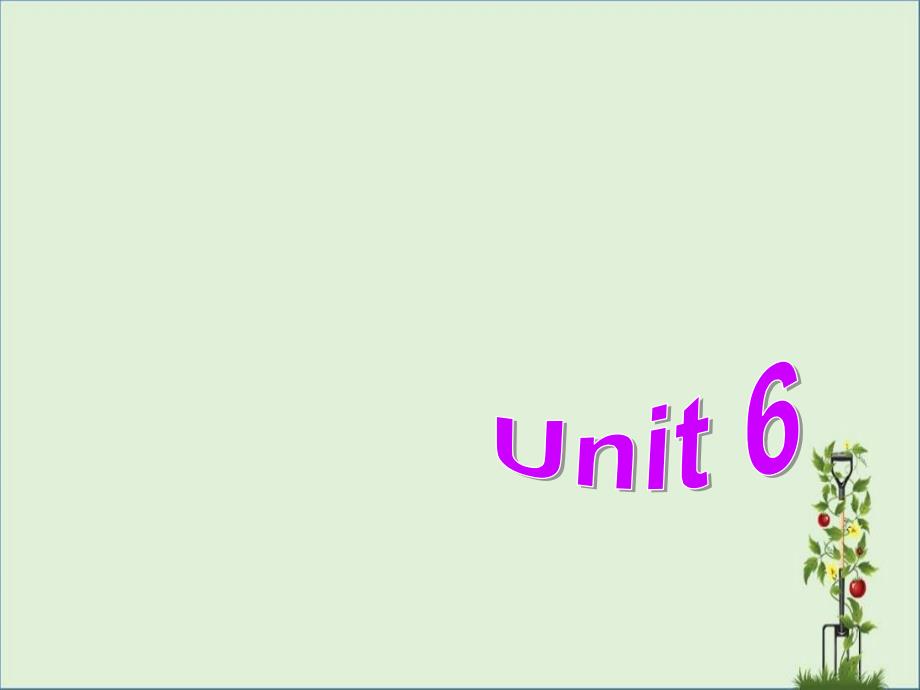 Unit 6